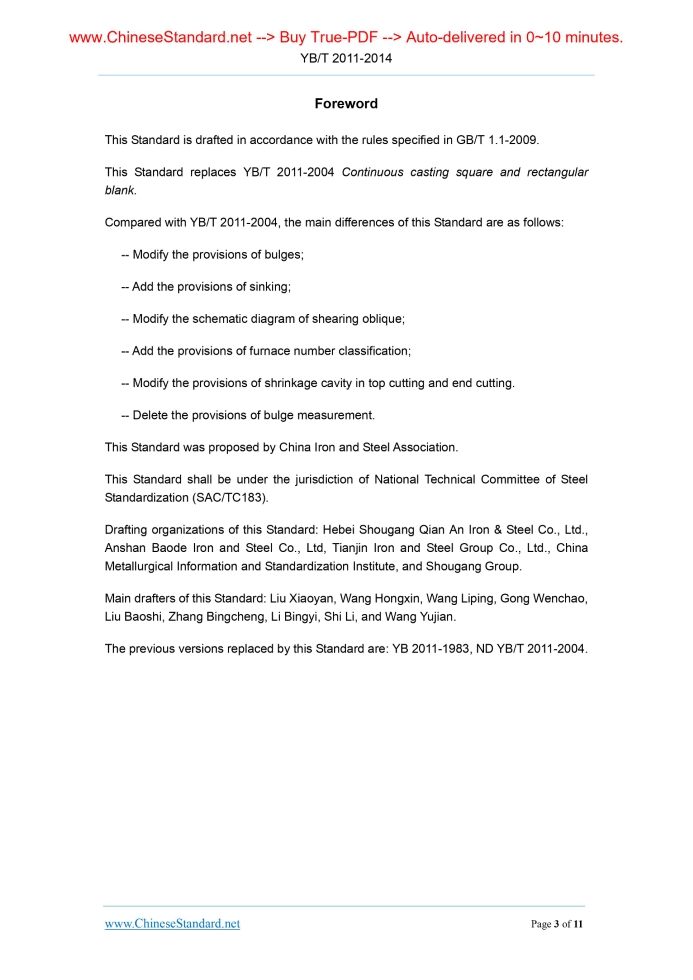 www.ChineseStandard.net --> Buy True-PDF --> Auto-delivered in 0~10 minutes.
YB/T 2011-2014

Foreword

This Standard is drafted in accordance with the rules specified in GB/T 1.1-2009.

This Standard replaces YB/T 2011-2004 Continuous casting square and rectangular blank.

Compared with YB/T 2011-2004, the main differences of this Standard are as follows:

-- Modify the provisions of bulges;

-- Add the provisions of sinking;

-- Modify the schematic diagram of shearing oblique;

-- Add the provisions of furnace number classification;

-- Modify the provisions of shrinkage cavity in top cutting and end cutting.

-- Delete the provisions of bulge measurement.

This Standard was proposed by China Iron and Steel Association.

This Standard shall be under the jurisdiction of National Technical Committee of Steel Standardization (SAC/TC183).

Drafting organizations of this Standard: Hebei Shougang Qian An Iron & Steel Co., Ltd., Anshan Baode Iron and Steel Co., Ltd, Tianjin Iron and Steel Group Co., Ltd., China Metallurgical Information and Standardization Institute, and Shougang Group.

Main drafters of this Standard: Liu Xiaoyan, Wang Hongxin, Wang Liping, Gong Wenchao, Liu Baoshi, Zhang Bingcheng, Li Bingyi, Shi Li, and Wang Yujian.

The previous versions replaced by this Standard are: YB 2011-1983, ND YB/T 2011-2004.

www.ChineseStandard.net
Page 3 of 11